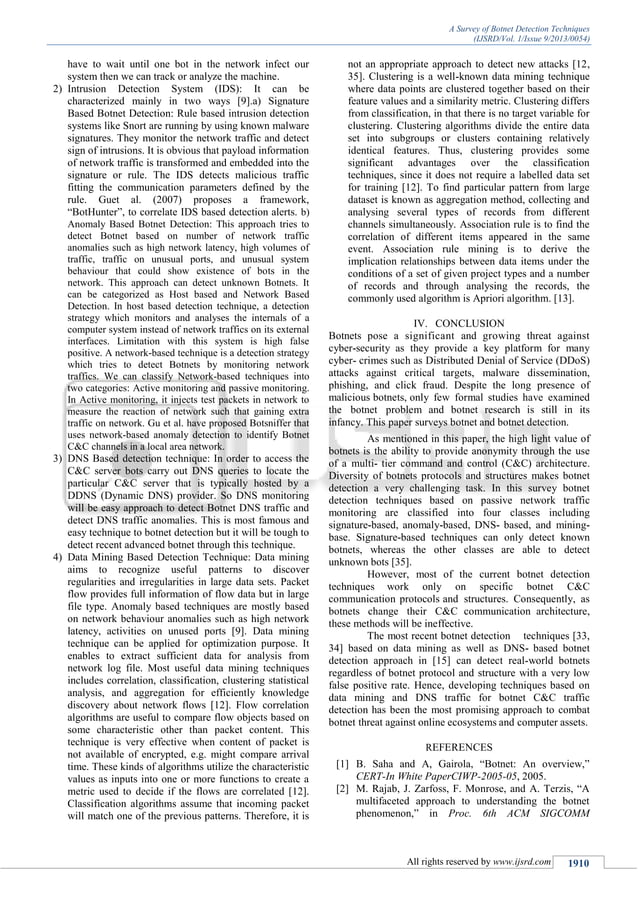 A Survey of Botnet Detection Techniques
(IJSRD/Vol. 1/Issue 9/2013/0054)

have to wait until one bot in the network infect our system then we can track or analyze the machine.

2) Intrusion Detection System (IDS): It can be characterized mainly in two ways [9].a) Signature Based Botnet Detection: Rule based intrusion detection systems like Snort are running by using known malware signatures. They monitor the network traffic and detect sign of intrusions. It is obvious that payload information of network traffic is transformed and embedded into the signature or rule. The IDS detects malicious traffic fitting the communication parameters defined by the rule. Guet al. (2007) proposes a framework, "BotHunter", to correlate IDS based detection alerts. b) Anomaly Based Botnet Detection: This approach tries to detect Botnet based on number of network traffic anomalies such as high network latency, high volumes of traffic, traffic on unusual ports, and unusual system behaviour that could show existence of bots in the network. This approach can detect unknown Botnets. It can be categorized as Host based and Network Based Detection. In host based detection technique, a detection strategy which monitors and analyses the internals of a computer system instead of network traffics on its external interfaces. Limitation with this system is high false positive. A network-based technique is a detection strategy which tries to detect Botnets by monitoring network traffics. We can classify Network-based techniques into two categories: Active monitoring and passive monitoring. In Active monitoring, it injects test packets in network to measure the reaction of network such that gaining extra traffic on network. Gu et al. have proposed Botsniffer that uses network-based anomaly detection to identify Botnet C&C channels in a local area network.

3) DNS Based detection technique: In order to access the C&C server bots carry out DNS queries to locate the particular C&C server that is typically hosted by a DDNS (Dynamic DNS) provider. So DNS monitoring will be easy approach to detect Botnet DNS traffic and detect DNS traffic anomalies. This is most famous and easy technique to botnet detection but it will be tough to detect recent advanced botnet through this technique.

4) Data Mining Based Detection Technique: Data mining aims to recognize useful patterns to discover regularities and irregularities in large data sets. Packet flow provides full information of flow data but in large file type. Anomaly based techniques are mostly based on network behaviour anomalies such as high network latency, activities on unused ports [9]. Data mining technique can be applied for optimization purpose. It enables to extract sufficient data for analysis from network log file. Most useful data mining techniques includes correlation, classification, clustering statistical analysis, and aggregation for efficiently knowledge discovery about network flows [12]. Flow correlation algorithms are useful to compare flow objects based on some characteristic other than packet content. This technique is very effective when content of packet is not available of encrypted, e.g. might compare arrival time. These kinds of algorithms utilize the characteristic values as inputs into one or more functions to create a metric used to decide if the flows are correlated [12]. Classification algorithms assume that incoming packet will match one of the previous patterns. Therefore, it is not an appropriate approach to detect new attacks [12, 35]. Clustering is a well-known data mining technique where data points are clustered together based on their feature values and a similarity metric. Clustering differs from classification, in that there is no target variable for clustering. Clustering algorithms divide the entire data set into subgroups or clusters containing relatively identical features. Thus, clustering provides some significant advantages over the classification techniques, since it does not require a labelled data set for training [12]. To find particular pattern from large dataset is known as aggregation method, collecting and analysing several types of records from different channels simultaneously. Association rule is to find the correlation of different items appeared in the same event. Association rule mining is to derive the implication relationships between data items under the conditions of a set of given project types and a number of records and through analysing the records, the commonly used algorithm is Apriori algorithm. [13].

IV. CONCLUSION

Botnets pose a significant and growing threat against cyber-security as they provide a key platform for many cyber- crimes such as Distributed Denial of Service (DDoS) attacks against critical targets, malware dissemination, phishing, and click fraud. Despite the long presence of malicious botnets, only few formal studies have examined the botnet problem and botnet research is still in its infancy. This paper surveys botnet and botnet detection.

As mentioned in this paper, the high light value of botnets is the ability to provide anonymity through the use of a multi- tier command and control (C&C) architecture. Diversity of botnets protocols and structures makes botnet detection a very challenging task. In this survey botnet detection techniques based on passive network traffic monitoring are classified into four classes including signature-based, anomaly-based, DNS- based, and mining-base. Signature-based techniques can only detect known botnets, whereas the other classes are able to detect unknown bots [35].

However, most of the current botnet detection techniques work only on specific botnet C&C communication protocols and structures. Consequently, as botnets change their C&C communication architecture, these methods will be ineffective.

The most recent botnet detection techniques [33, 34] based on data mining as well as DNS- based botnet detection approach in [15] can detect real-world botnets regardless of botnet protocol and structure with a very low false positive rate. Hence, developing techniques based on data mining and DNS traffic for botnet C&C traffic detection has been the most promising approach to combat botnet threat against online ecosystems and computer assets.

REFERENCES

[1] B. Saha and A, Gairola, "Botnet: An overview," CERT-In White PaperCIWP-2005-05, 2005.
[2] M. Rajab, J. Zarfoss, F. Monrose, and A. Terzis, "A multifaceted approach to understanding the botnet phenomenon," in Proc. 6th ACM SIGCOMM

All rights reserved by www.ijsrd.com 1910